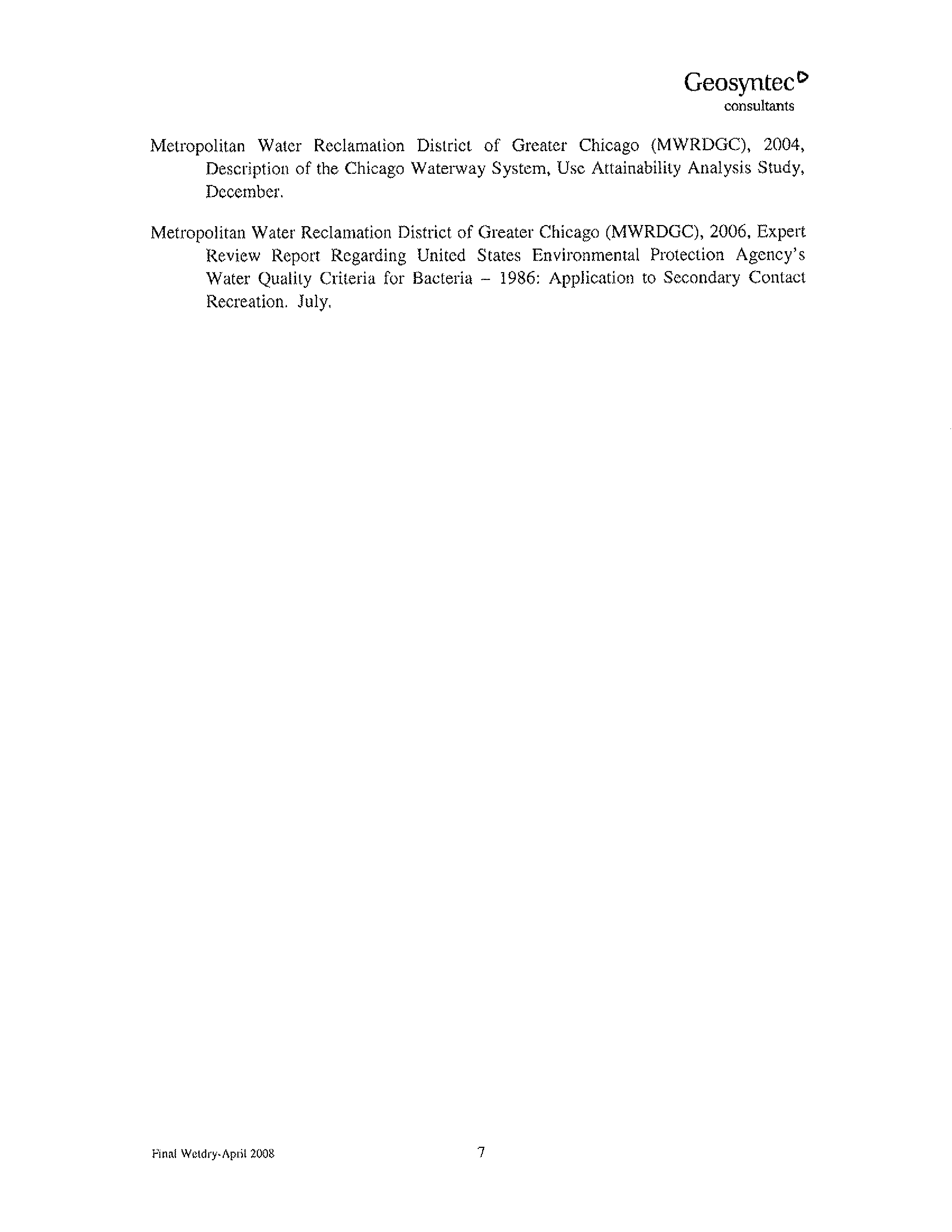 Geosyntec
consultants

Metropolitan Water Reclamation District of Greater Chicago (MWRDGC), 2004, Description of the Chicago Waterway System, Use Attainability Analysis Study, December.

Metropolitan Water Reclamation District of Greater Chicago (MWRDGC), 2006, Expert Review Report Regarding United States Environmental Protection Agency's Water Quality Criteria for Bacteria – 1986: Application to Secondary Contact Recreation. July.

Final Wetdry-April 2008

7